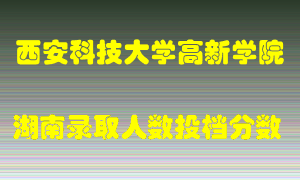 西安科技大学高新学院

湖南录取人数投档分数